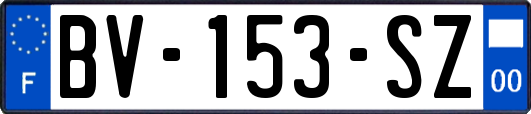 F
BV-153-SZ
00